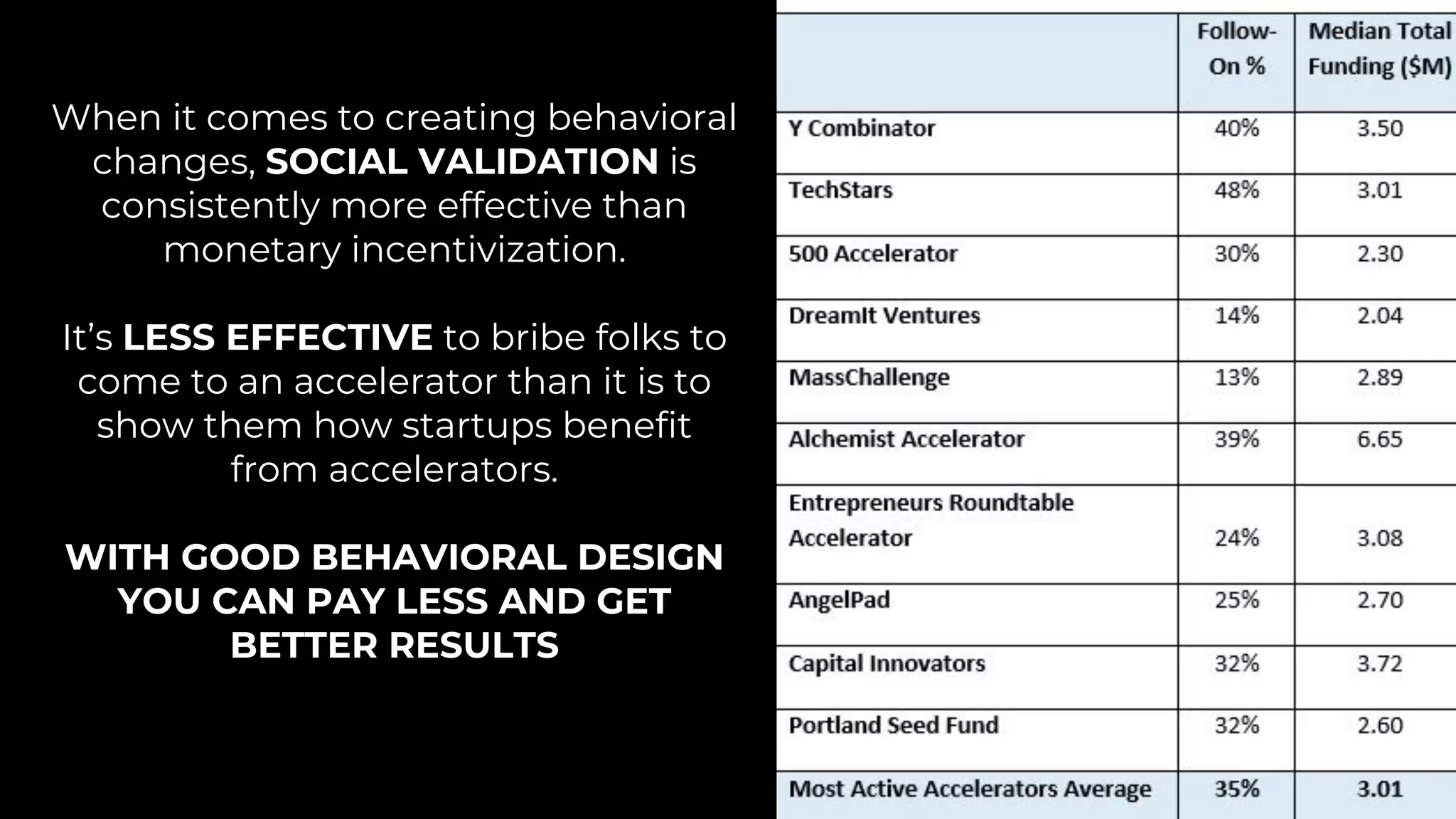 When it comes to creating behavioral changes, SOCIAL VALIDATION is consistently more effective than monetary incentivization.

It's LESS EFFECTIVE to bribe folks to come to an accelerator than it is to show them how startups benefit from accelerators.

WITH GOOD BEHAVIORAL DESIGN YOU CAN PAY LESS AND GET BETTER RESULTS

| | Follow-On % | Median Total Funding ($M) |
|---|---|---|
| Y Combinator | 40% | 3.50 |
| TechStars | 48% | 3.01 |
| 500 Accelerator | 30% | 2.30 |
| DreamIt Ventures | 14% | 2.04 |
| MassChallenge | 13% | 2.89 |
| Alchemist Accelerator | 39% | 6.65 |
| Entrepreneurs Roundtable Accelerator | 24% | 3.08 |
| AngelPad | 25% | 2.70 |
| Capital Innovators | 32% | 3.72 |
| Portland Seed Fund | 32% | 2.60 |
| Most Active Accelerators Average | 35% | 3.01 |